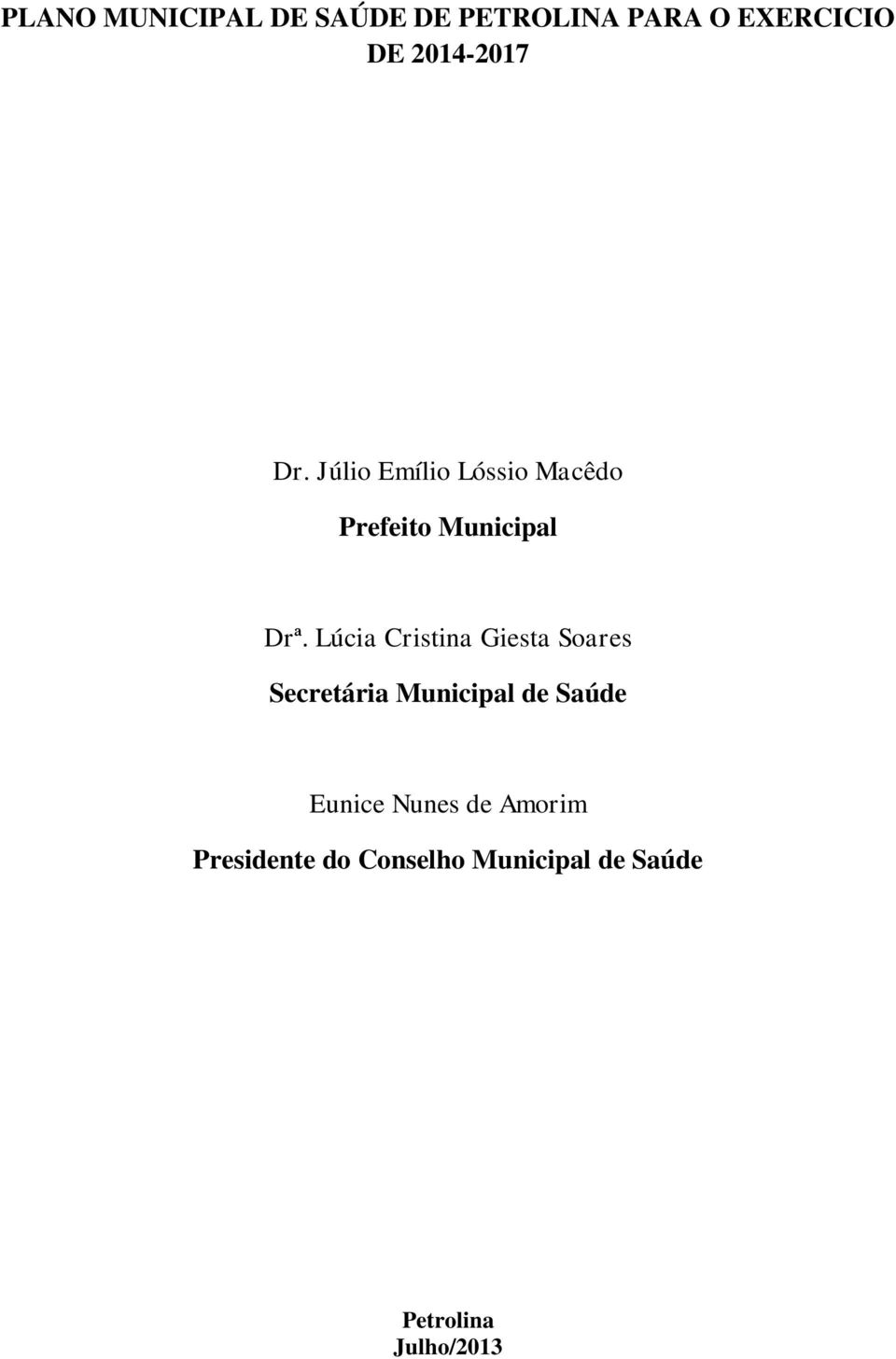 PLANO MUNICIPAL DE SAÚDE DE PETROLINA PARA O EXERCICIO DE 2014-2017

Dr. Júlio Emílio Lóssio Macêdo

Prefeito Municipal

Drª. Lúcia Cristina Giesta Soares

Secretária Municipal de Saúde

Eunice Nunes de Amorim

Presidente do Conselho Municipal de Saúde

Petrolina
Julho/2013